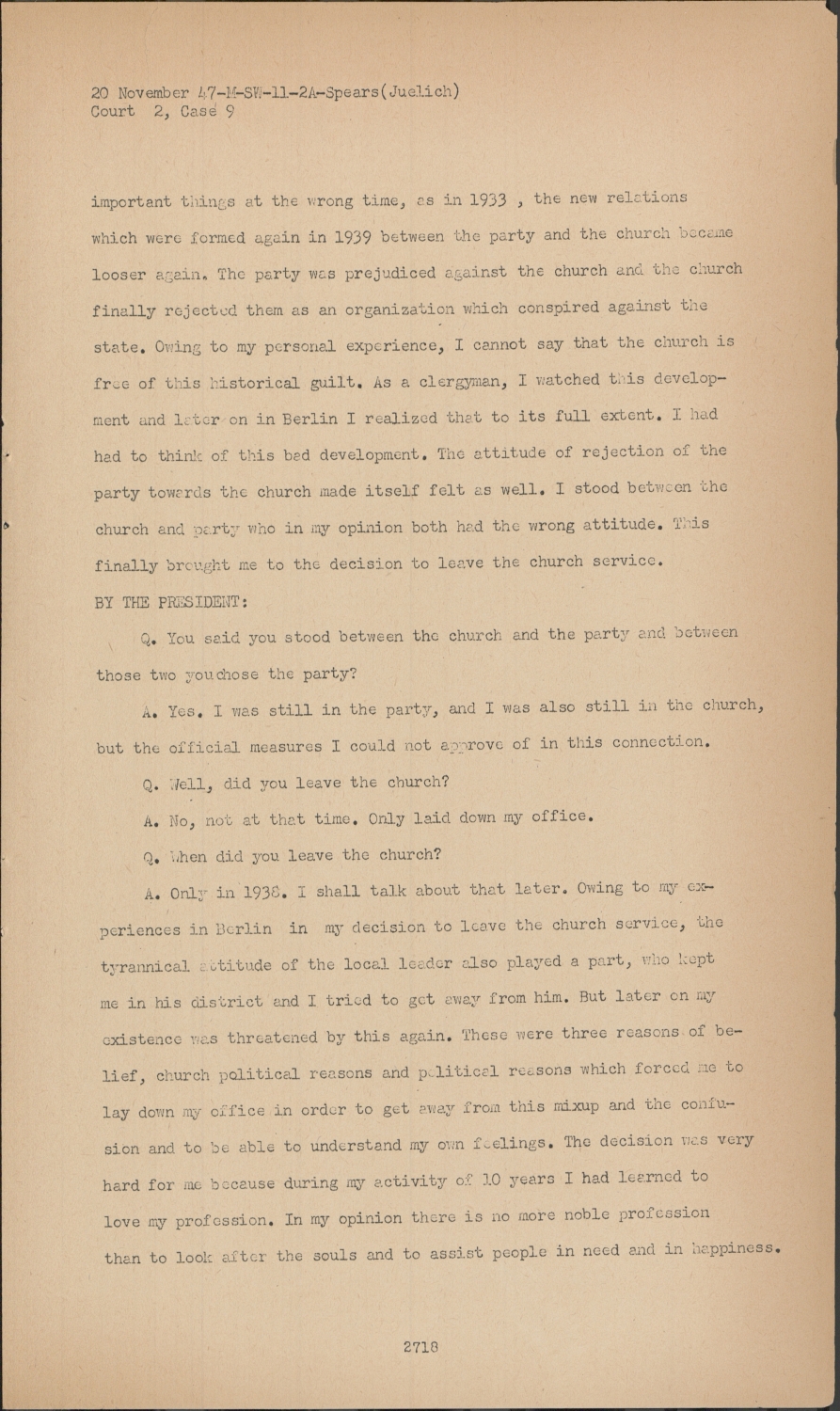 20 November 47-M-SW-11-2A-Spears(Juelich)
Court 2, Case 9

important things at the wrong time, as in 1933 , the new relations which were formed again in 1939 between the party and the church became looser again. The party was prejudiced against the church and the church finally rejected them as an organization which conspired against the state. Owing to my personal experience, I cannot say that the church is free of this historical guilt. As a clergyman, I watched this development and later on in Berlin I realized that to its full extent. I had had to think of this bad development. The attitude of rejection of the party towards the church made itself felt as well. I stood between the church and party who in my opinion both had the wrong attitude. This finally brought me to the decision to leave the church service.

BY THE PRESIDENT:

Q. You said you stood between the church and the party and between those two you chose the party?

A. Yes. I was still in the party, and I was also still in the church, but the official measures I could not approve of in this connection.

Q. Well, did you leave the church?

A. No, not at that time. Only laid down my office.

Q. When did you leave the church?

A. Only in 1938. I shall talk about that later. Owing to my experiences in Berlin in my decision to leave the church service, the tyrannical attitude of the local leader also played a part, who kept me in his district and I tried to get away from him. But later on my existence was threatened by this again. These were three reasons of belief, church political reasons and political reasons which forced me to lay down my office in order to get away from this mixup and the confusion and to be able to understand my own feelings. The decision was very hard for me because during my activity of 10 years I had learned to love my profession. In my opinion there is no more noble profession than to look after the souls and to assist people in need and in happiness.

2718